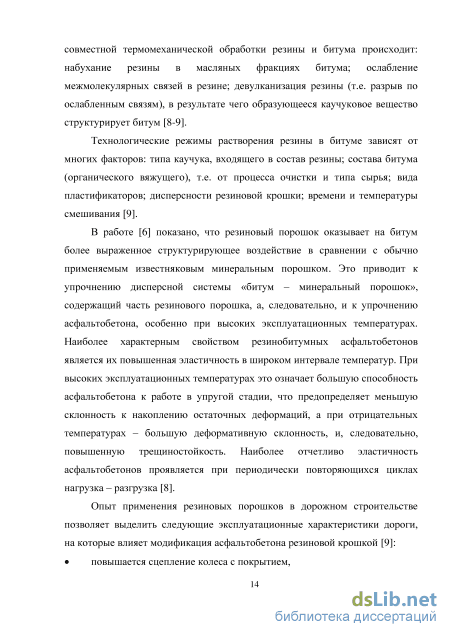 совместной термомеханической обработки резины и битума происходит: набухание резины в масляных фракциях битума; ослабление межмолекулярных связей в резине; девулканизация резины (т.е. разрыв по ослабленным связям), в результате чего образующееся каучуковое вещество структурирует битум [8-9].

Технологические режимы растворения резины в битуме зависят от многих факторов: типа каучука, входящего в состав резины; состава битума (органического вяжущего), т.е. от процесса очистки и типа сырья; вида пластификаторов; дисперсности резиновой крошки; времени и температуры смешивания [9].

В работе [6] показано, что резиновый порошок оказывает на битум более выраженное структурирующее воздействие в сравнении с обычно применяемым известняковым минеральным порошком. Это приводит к упрочнению дисперсной системы «битум – минеральный порошок», содержащий часть резинового порошка, а, следовательно, и к упрочнению асфальтобетона, особенно при высоких эксплуатационных температурах. Наиболее характерным свойством резинобитумных асфальтобетонов является их повышенная эластичность в широком интервале температур. При высоких эксплуатационных температурах это означает большую способность асфальтобетона к работе в упругой стадии, что предопределяет меньшую склонность к накоплению остаточных деформаций, а при отрицательных температурах – большую деформативную склонность, и, следовательно, повышенную трещиностойкость. Наиболее отчетливо эластичность асфальтобетонов проявляется при периодически повторяющихся циклах нагрузка – разгрузка [8].

Опыт применения резиновых порошков в дорожном строительстве позволяет выделить следующие эксплуатационные характеристики дороги, на которые влияет модификация асфальтобетона резиновой крошкой [9]:

• повышается сцепление колеса с покрытием,

14

dsLib.net
библиотека диссертаций